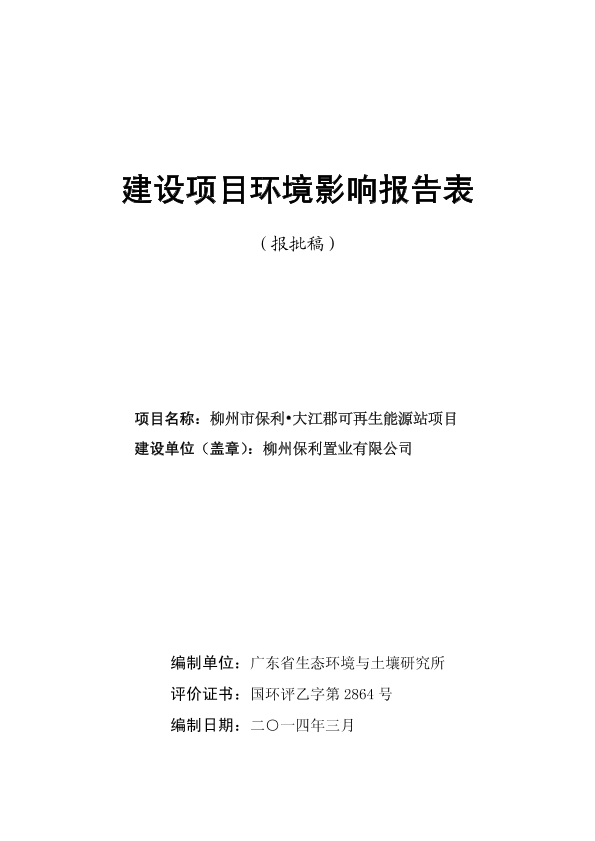 建设项目环境影响报告表

（报批稿）

项目名称：柳州市保利•大江郡可再生能源站项目
建设单位（盖章）：柳州保利置业有限公司

编制单位：广东省生态环境与土壤研究所
评价证书：国环评乙字第 2864 号
编制日期：二〇一四年三月